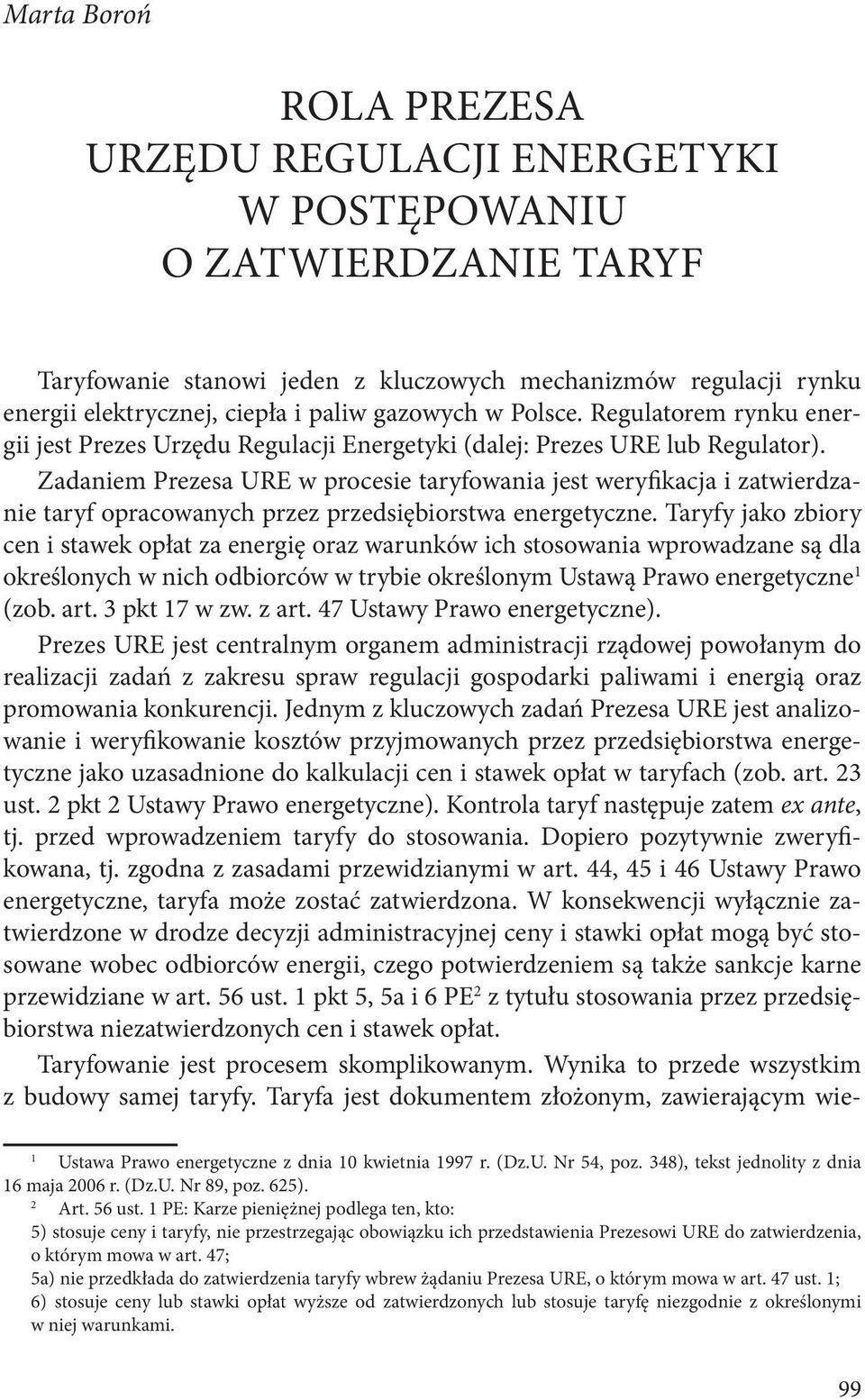 Marta Boroń

ROLA PREZESA
URZĘDU REGULACJI ENERGETYKI
W POSTĘPOWANIU
O ZATWIERDZANIE TARYF

Taryfowanie stanowi jeden z kluczowych mechanizmów regulacji rynku energii elektrycznej, ciepła i paliw gazowych w Polsce. Regulatorem rynku energii jest Prezes Urzędu Regulacji Energetyki (dalej: Prezes URE lub Regulator). Zadaniem Prezesa URE w procesie taryfowania jest weryfikacja i zatwierdzanie taryf opracowanych przez przedsiębiorstwa energetyczne. Taryfy jako zbiory cen i stawek opłat za energię oraz warunków ich stosowania wprowadzane są dla określonych w nich odbiorców w trybie określonym Ustawą Prawo energetyczne$^1$ (zob. art. 3 pkt 17 w zw. z art. 47 Ustawy Prawo energetyczne).

Prezes URE jest centralnym organem administracji rządowej powołanym do realizacji zadań z zakresu spraw regulacji gospodarki paliwami i energią oraz promowania konkurencji. Jednym z kluczowych zadań Prezesa URE jest analizowanie i weryfikowanie kosztów przyjmowanych przez przedsiębiorstwa energetyczne jako uzasadnione do kalkulacji cen i stawek opłat w taryfach (zob. art. 23 ust. 2 pkt 2 Ustawy Prawo energetyczne). Kontrola taryf następuje zatem ex ante, tj. przed wprowadzeniem taryfy do stosowania. Dopiero pozytywnie zweryfikowana, tj. zgodna z zasadami przewidzianymi w art. 44, 45 i 46 Ustawy Prawo energetyczne, taryfa może zostać zatwierdzona. W konsekwencji wyłącznie zatwierdzone w drodze decyzji administracyjnej ceny i stawki opłat mogą być stosowane wobec odbiorców energii, czego potwierdzeniem są także sankcje karne przewidziane w art. 56 ust. 1 pkt 5, 5a i 6 PE$^2$ z tytułu stosowania przez przedsiębiorstwa niezatwierdzonych cen i stawek opłat.

Taryfowanie jest procesem skomplikowanym. Wynika to przede wszystkim z budowy samej taryfy. Taryfa jest dokumentem złożonym, zawierającym wie-

$^1$ Ustawa Prawo energetyczne z dnia 10 kwietnia 1997 r. (Dz.U. Nr 54, poz. 348), tekst jednolity z dnia 16 maja 2006 r. (Dz.U. Nr 89, poz. 625).

$^2$ Art. 56 ust. 1 PE: Karze pieniężnej podlega ten, kto:
5) stosuje ceny i taryfy, nie przestrzegając obowiązku ich przedstawienia Prezesowi URE do zatwierdzenia, o którym mowa w art. 47;
5a) nie przedkłada do zatwierdzenia taryfy wbrew żądaniu Prezesa URE, o którym mowa w art. 47 ust. 1;
6) stosuje ceny lub stawki opłat wyższe od zatwierdzonych lub stosuje taryfę niezgodnie z określonymi w niej warunkami.

99